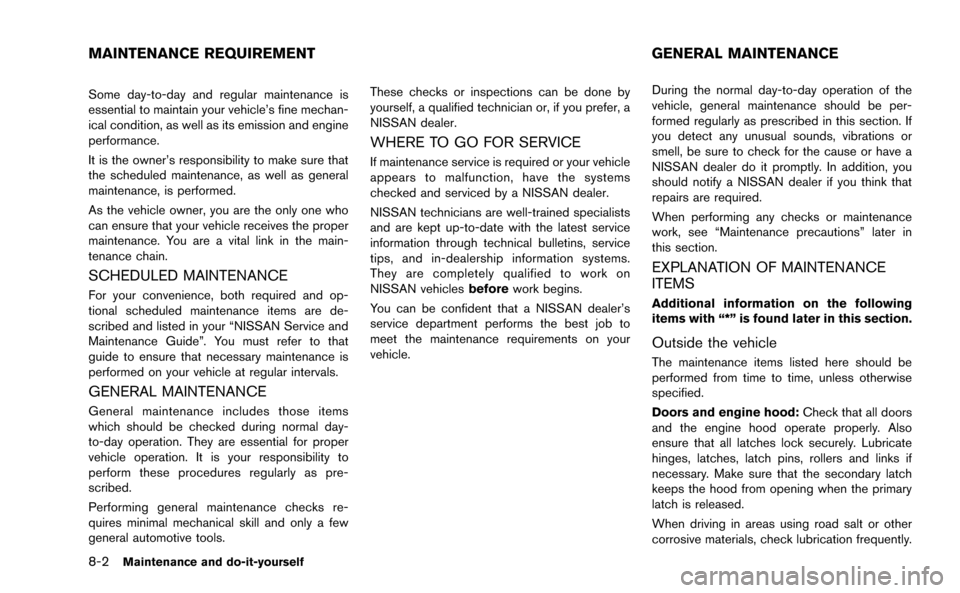 MAINTENANCE REQUIREMENT

Some day-to-day and regular maintenance is essential to maintain your vehicle's fine mechanical condition, as well as its emission and engine performance.

It is the owner's responsibility to make sure that the scheduled maintenance, as well as general maintenance, is performed.

As the vehicle owner, you are the only one who can ensure that your vehicle receives the proper maintenance. You are a vital link in the maintenance chain.

SCHEDULED MAINTENANCE

For your convenience, both required and optional scheduled maintenance items are described and listed in your "NISSAN Service and Maintenance Guide". You must refer to that guide to ensure that necessary maintenance is performed on your vehicle at regular intervals.

GENERAL MAINTENANCE

General maintenance includes those items which should be checked during normal day-to-day operation. They are essential for proper vehicle operation. It is your responsibility to perform these procedures regularly as prescribed.

Performing general maintenance checks requires minimal mechanical skill and only a few general automotive tools.

These checks or inspections can be done by yourself, a qualified technician or, if you prefer, a NISSAN dealer.

WHERE TO GO FOR SERVICE

If maintenance service is required or your vehicle appears to malfunction, have the systems checked and serviced by a NISSAN dealer.

NISSAN technicians are well-trained specialists and are kept up-to-date with the latest service information through technical bulletins, service tips, and in-dealership information systems. They are completely qualified to work on NISSAN vehicles before work begins.

You can be confident that a NISSAN dealer's service department performs the best job to meet the maintenance requirements on your vehicle.

GENERAL MAINTENANCE

During the normal day-to-day operation of the vehicle, general maintenance should be performed regularly as prescribed in this section. If you detect any unusual sounds, vibrations or smell, be sure to check for the cause or have a NISSAN dealer do it promptly. In addition, you should notify a NISSAN dealer if you think that repairs are required.

When performing any checks or maintenance work, see "Maintenance precautions" later in this section.

EXPLANATION OF MAINTENANCE ITEMS

Additional information on the following items with "*" is found later in this section.

Outside the vehicle

The maintenance items listed here should be performed from time to time, unless otherwise specified.

Doors and engine hood: Check that all doors and the engine hood operate properly. Also ensure that all latches lock securely. Lubricate hinges, latches, latch pins, rollers and links if necessary. Make sure that the secondary latch keeps the hood from opening when the primary latch is released.

When driving in areas using road salt or other corrosive materials, check lubrication frequently.

8-2 Maintenance and do-it-yourself

carmanualsonline.info